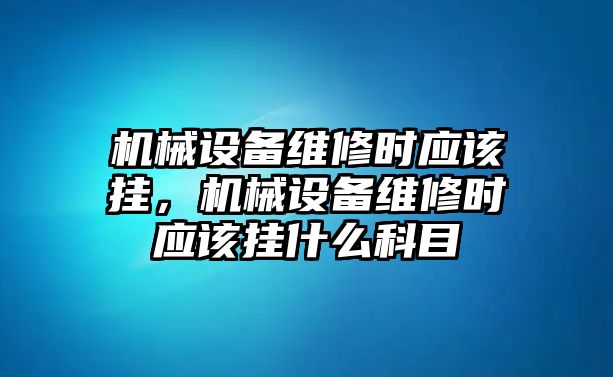 机械设备维修时应该挂，机械设备维修时应该挂什么科目